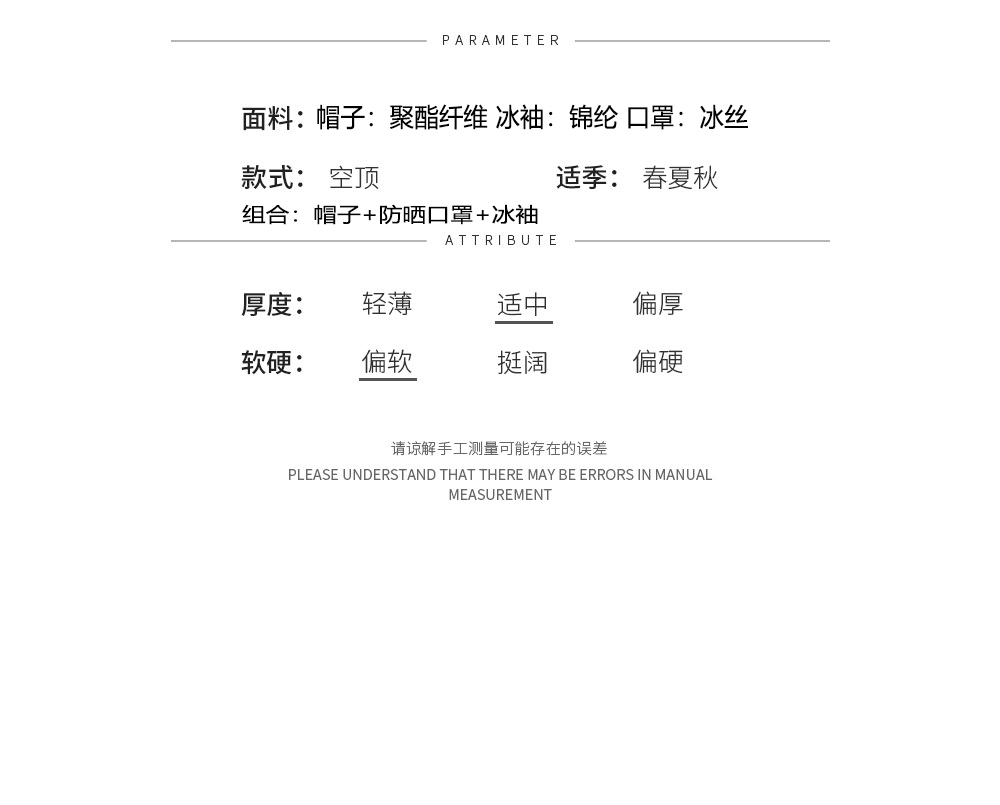 PARAMETER

面料：帽子：聚酯纤维 冰袖：锦纶 口罩：冰丝

款式： 空顶 适季： 春夏秋

组合：帽子+防晒口罩+冰袖

ATTRIBUTE

厚度： 轻薄 适中 偏厚

软硬： 偏软 挺阔 偏硬

请谅解手工测量可能存在的误差

PLEASE UNDERSTAND THAT THERE MAY BE ERRORS IN MANUAL MEASUREMENT